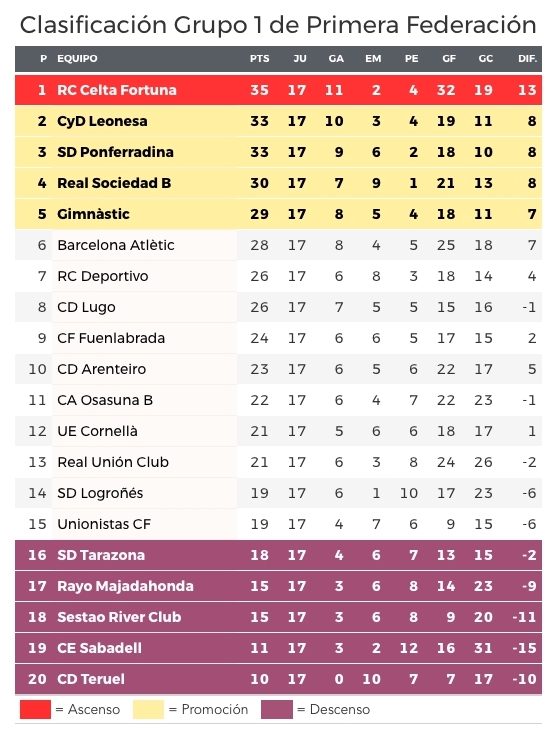 Clasificación Grupo 1 de Primera Federación

| P | EQUIPO | PTS | JU | GA | EM | PE | GF | GC | DIF. |
|---|---|---|---|---|---|---|---|---|---|
| 1 | RC Celta Fortuna | 35 | 17 | 11 | 2 | 4 | 32 | 19 | 13 |
| 2 | CyD Leonesa | 33 | 17 | 10 | 3 | 4 | 19 | 11 | 8 |
| 3 | SD Ponferradina | 33 | 17 | 9 | 6 | 2 | 18 | 10 | 8 |
| 4 | Real Sociedad B | 30 | 17 | 7 | 9 | 1 | 21 | 13 | 8 |
| 5 | Gimnàstic | 29 | 17 | 8 | 5 | 4 | 18 | 11 | 7 |
| 6 | Barcelona Atlètic | 28 | 17 | 8 | 4 | 5 | 25 | 18 | 7 |
| 7 | RC Deportivo | 26 | 17 | 6 | 8 | 3 | 18 | 14 | 4 |
| 8 | CD Lugo | 26 | 17 | 7 | 5 | 5 | 15 | 16 | -1 |
| 9 | CF Fuenlabrada | 24 | 17 | 6 | 6 | 5 | 17 | 15 | 2 |
| 10 | CD Arenteiro | 23 | 17 | 6 | 5 | 6 | 22 | 17 | 5 |
| 11 | CA Osasuna B | 22 | 17 | 6 | 4 | 7 | 22 | 23 | -1 |
| 12 | UE Cornellà | 21 | 17 | 5 | 6 | 6 | 18 | 17 | 1 |
| 13 | Real Unión Club | 21 | 17 | 6 | 3 | 8 | 24 | 26 | -2 |
| 14 | SD Logroñés | 19 | 17 | 6 | 1 | 10 | 17 | 23 | -6 |
| 15 | Unionistas CF | 19 | 17 | 4 | 7 | 6 | 9 | 15 | -6 |
| 16 | SD Tarazona | 18 | 17 | 4 | 6 | 7 | 13 | 15 | -2 |
| 17 | Rayo Majadahonda | 15 | 17 | 3 | 6 | 8 | 14 | 23 | -9 |
| 18 | Sestao River Club | 15 | 17 | 3 | 6 | 8 | 9 | 20 | -11 |
| 19 | CE Sabadell | 11 | 17 | 3 | 2 | 12 | 16 | 31 | -15 |
| 20 | CD Teruel | 10 | 17 | 0 | 10 | 7 | 7 | 17 | -10 |

= Ascenso = Promoción = Descenso